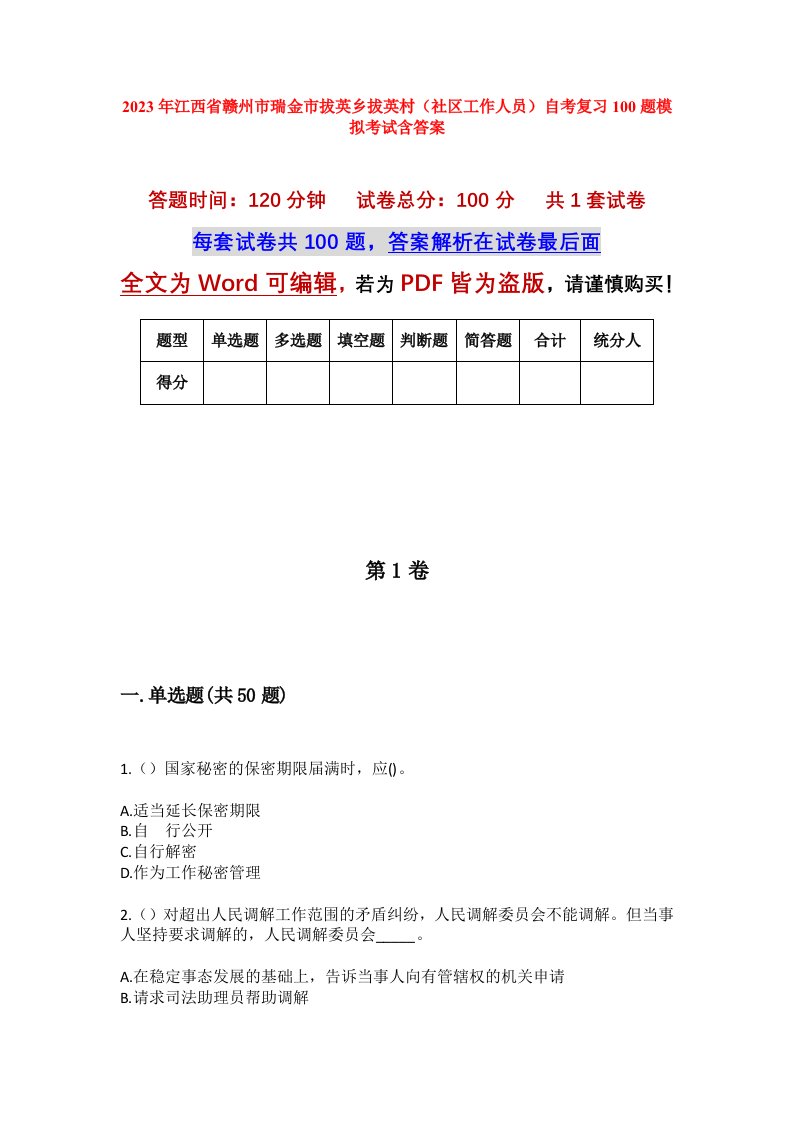 2023年江西省赣州市瑞金市拔英乡拔英村（社区工作人员）自考复习100题模拟考试含答案

答题时间：120分钟　试卷总分：100分　共1套试卷

每套试卷共100题，答案解析在试卷最后面

全文为Word可编辑，若为PDF皆为盗版，请谨慎购买！

| 题型 | 单选题 | 多选题 | 填空题 | 判断题 | 简答题 | 合计 | 统分人 |
|---|---|---|---|---|---|---|---|
| 得分 | | | | | | | |

第1卷

一.单选题(共50题)

1.（）国家秘密的保密期限届满时，应()。

A.适当延长保密期限
B.自　行公开
C.自行解密
D.作为工作秘密管理

2.（）对超出人民调解工作范围的矛盾纠纷，人民调解委员会不能调解。但当事人坚持要求调解的，人民调解委员会_____。

A.在稳定事态发展的基础上，告诉当事人向有管辖权的机关申请
B.请求司法助理员帮助调解